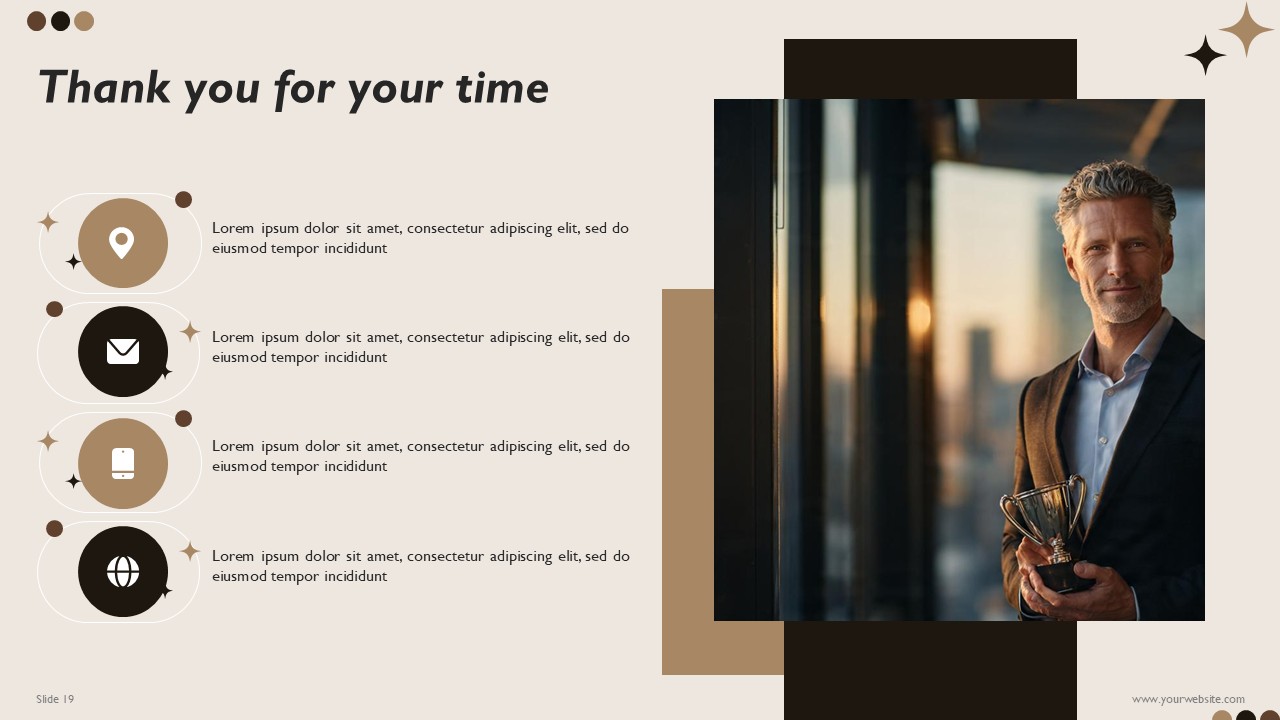 Thank you for your time

Lorem ipsum dolor sit amet, consectetur adipiscing elit, sed do eiusmod tempor incididunt

Lorem ipsum dolor sit amet, consectetur adipiscing elit, sed do eiusmod tempor incididunt

Lorem ipsum dolor sit amet, consectetur adipiscing elit, sed do eiusmod tempor incididunt

Lorem ipsum dolor sit amet, consectetur adipiscing elit, sed do eiusmod tempor incididunt

Slide 19

www.yourwebsite.com